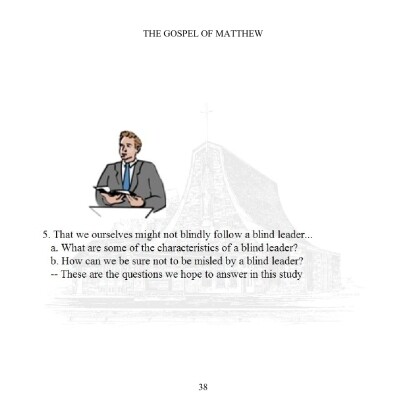 THE GOSPEL OF MATTHEW

5. That we ourselves might not blindly follow a blind leader...
a. What are some of the characteristics of a blind leader?
b. How can we be sure not to be misled by a blind leader?
-- These are the questions we hope to answer in this study

38